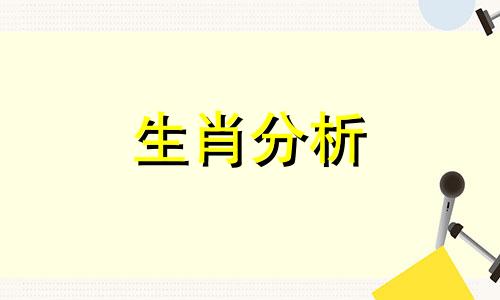 生肖分析